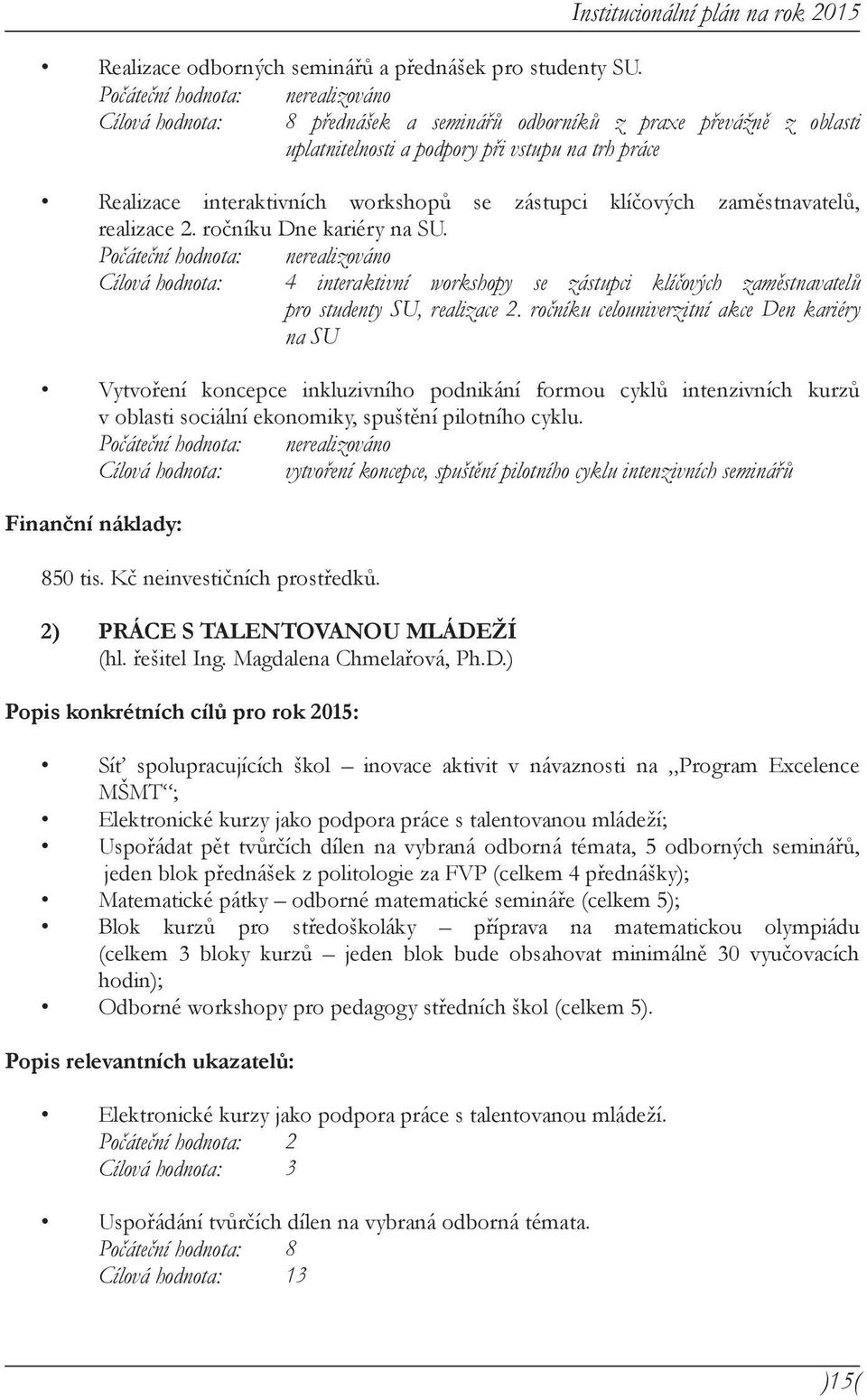 Institucionální plán na rok 2015

• Realizace odborných seminářů a přednášek pro studenty SU.
Počáteční hodnota: nerealizováno
Cílová hodnota: 8 přednášek a seminářů odborníků z praxe převážně z oblasti uplatnitelnosti a podpory při vstupu na trh práce

• Realizace interaktivních workshopů se zástupci klíčových zaměstnavatelů, realizace 2. ročníku Dne kariéry na SU.
Počáteční hodnota: nerealizováno
Cílová hodnota: 4 interaktivní workshopy se zástupci klíčových zaměstnavatelů pro studenty SU, realizace 2. ročníku celouniverzitní akce Den kariéry na SU

• Vytvoření koncepce inkluzivního podnikání formou cyklů intenzivních kurzů v oblasti sociální ekonomiky, spuštění pilotního cyklu.
Počáteční hodnota: nerealizováno
Cílová hodnota: vytvoření koncepce, spuštění pilotního cyklu intenzivních seminářů

Finanční náklady:

850 tis. Kč neinvestičních prostředků.

2) PRÁCE S TALENTOVANOU MLÁDEŽÍ
(hl. řešitel Ing. Magdalena Chmelařová, Ph.D.)

Popis konkrétních cílů pro rok 2015:

• Síť spolupracujících škol – inovace aktivit v návaznosti na „Program Excelence MŠMT“;
• Elektronické kurzy jako podpora práce s talentovanou mládeží;
• Uspořádat pět tvůrčích dílen na vybraná odborná témata, 5 odborných seminářů, jeden blok přednášek z politologie za FVP (celkem 4 přednášky);
• Matematické pátky – odborné matematické semináře (celkem 5);
• Blok kurzů pro středoškoláky – příprava na matematickou olympiádu (celkem 3 bloky kurzů – jeden blok bude obsahovat minimálně 30 vyučovacích hodin);
• Odborné workshopy pro pedagogy středních škol (celkem 5).

Popis relevantních ukazatelů:

• Elektronické kurzy jako podpora práce s talentovanou mládeží.
Počáteční hodnota: 2
Cílová hodnota: 3

• Uspořádání tvůrčích dílen na vybraná odborná témata.
Počáteční hodnota: 8
Cílová hodnota: 13

)15(